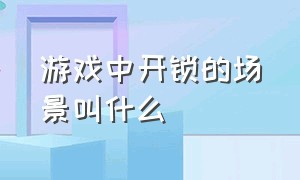 游戏中开锁的场景叫什么